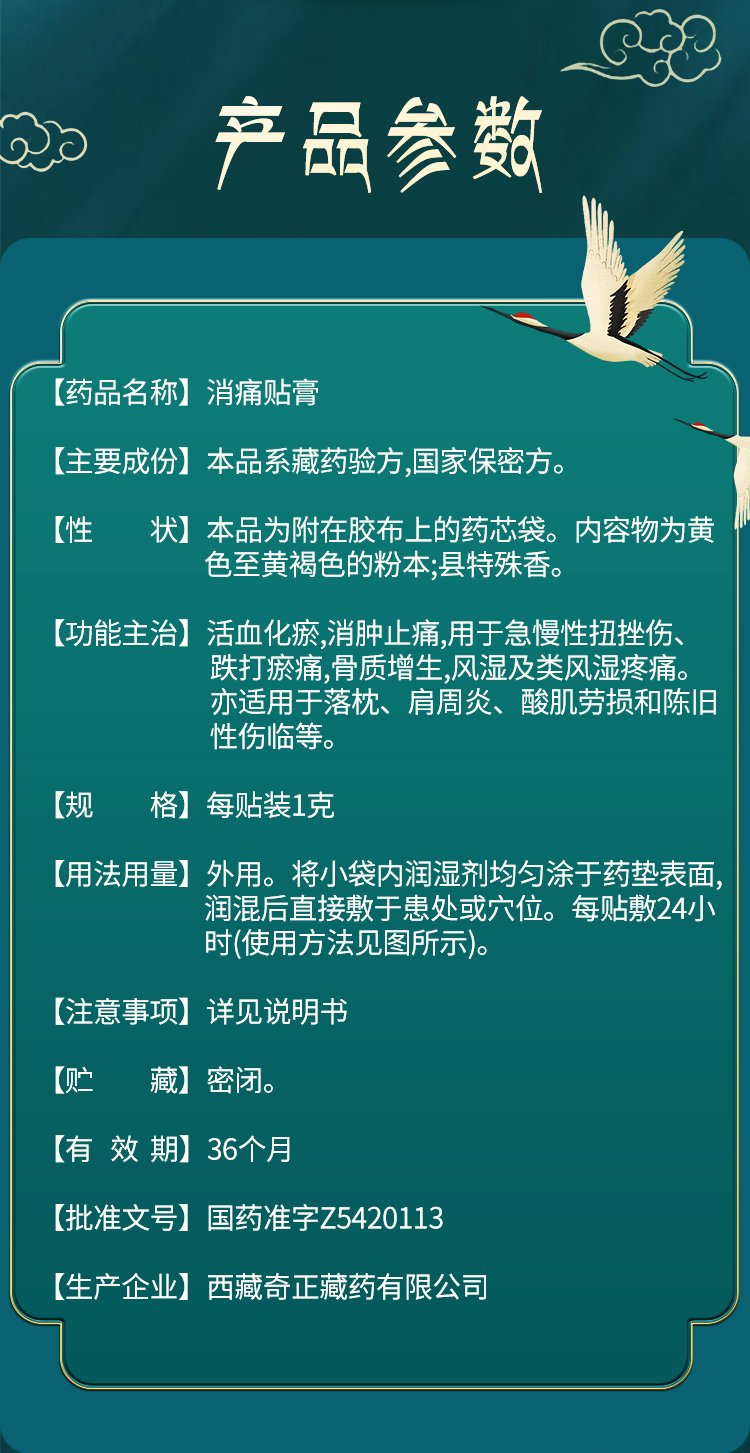 产品参数

【药品名称】消痛贴膏

【主要成份】本品系藏药验方,国家保密方。

【性　　状】本品为附在胶布上的药芯袋。内容物为黄色至黄褐色的粉本;县特殊香。

【功能主治】活血化瘀,消肿止痛,用于急慢性扭挫伤、跌打瘀痛,骨质增生,风湿及类风湿疼痛。亦适用于落枕、肩周炎、酸肌劳损和陈旧性伤临等。

【规　　格】每贴装1克

【用法用量】外用。将小袋内润湿剂均匀涂于药垫表面,润混后直接敷于患处或穴位。每贴敷24小时(使用方法见图所示)。

【注意事项】详见说明书

【贮　　藏】密闭。

【有 效 期】36个月

【批准文号】国药准字Z5420113

【生产企业】西藏奇正藏药有限公司